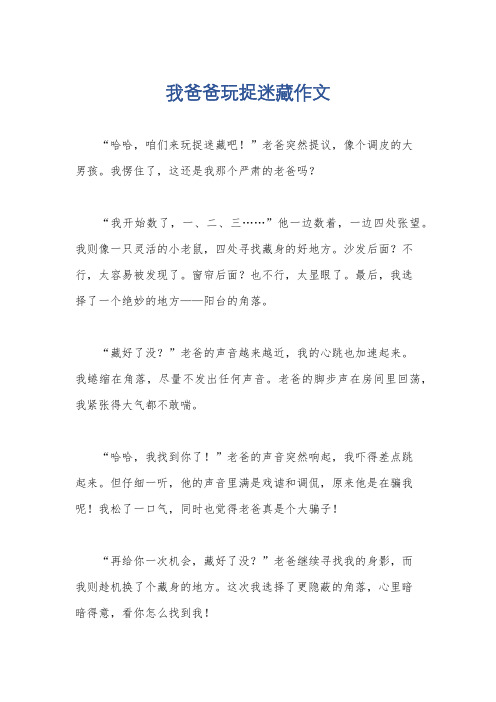 我爸爸玩捉迷藏作文

“哈哈，咱们来玩捉迷藏吧！”老爸突然提议，像个调皮的大男孩。我愣住了，这还是我那个严肃的老爸吗？

“我开始数了，一、二、三……”他一边数着，一边四处张望。我则像一只灵活的小老鼠，四处寻找藏身的好地方。沙发后面？不行，太容易被发现了。窗帘后面？也不行，太显眼了。最后，我选择了一个绝妙的地方——阳台的角落。

“藏好了没？”老爸的声音越来越近，我的心跳也加速起来。我蜷缩在角落，尽量不发出任何声音。老爸的脚步声在房间里回荡，我紧张得大气都不敢喘。

“哈哈，我找到你了！”老爸的声音突然响起，我吓得差点跳起来。但仔细一听，他的声音里满是戏谑和调侃，原来他是在骗我呢！我松了一口气，同时也觉得老爸真是个大骗子！

“再给你一次机会，藏好了没？”老爸继续寻找我的身影，而我则趁机换了个藏身的地方。这次我选择了更隐蔽的角落，心里暗暗得意，看你怎么找到我！